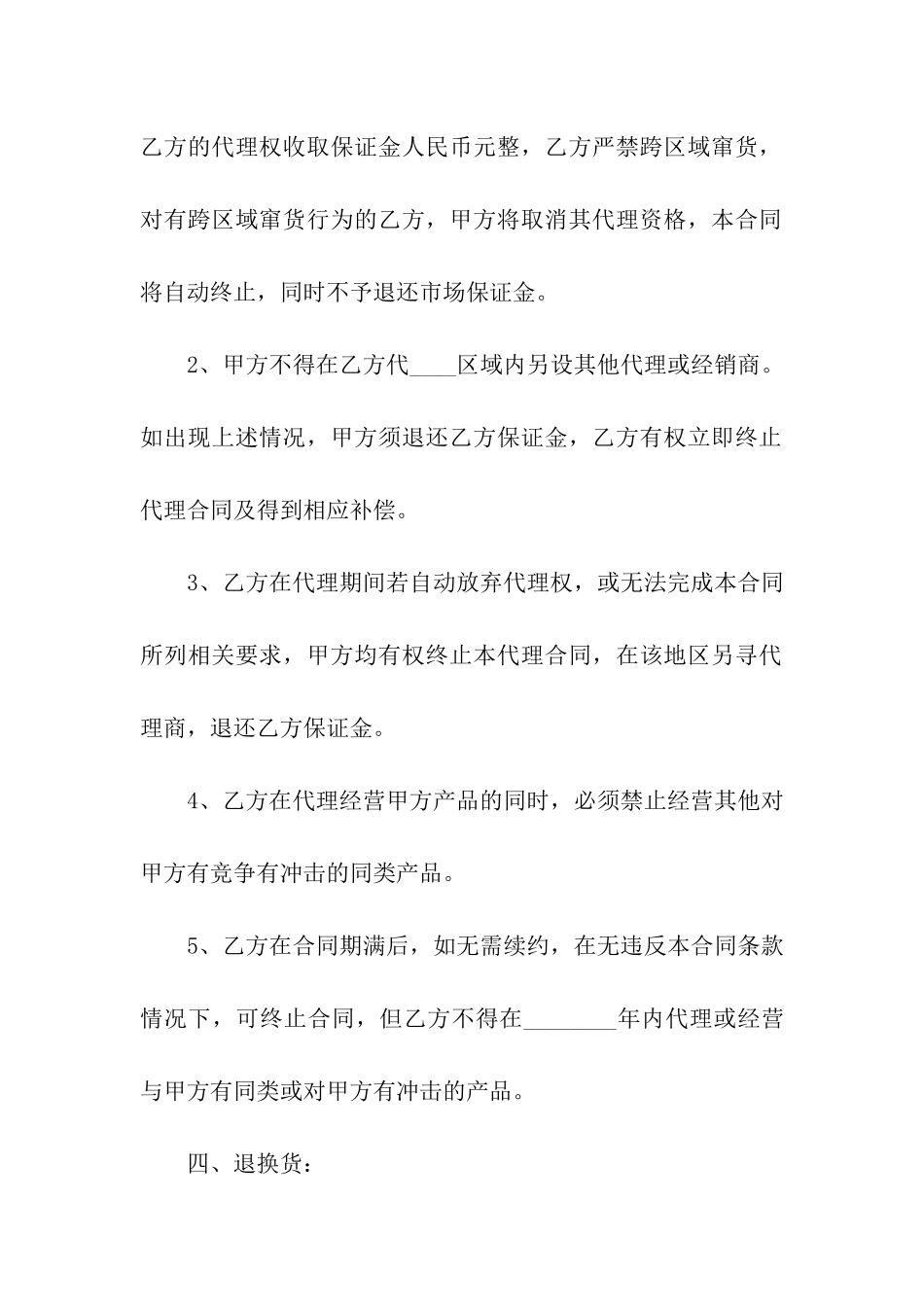 乙方的代理权收取保证金人民币元整，乙方严禁跨区域窜货，对有跨区域窜货行为的乙方，甲方将取消其代理资格，本合同将自动终止，同时不予退还市场保证金。

2、甲方不得在乙方代____区域内另设其他代理或经销商。如出现上述情况，甲方须退还乙方保证金，乙方有权立即终止代理合同及得到相应补偿。

3、乙方在代理期间若自动放弃代理权，或无法完成本合同所列相关要求，甲方均有权终止本代理合同，在该地区另寻代理商，退还乙方保证金。

4、乙方在代理经营甲方产品的同时，必须禁止经营其他对甲方有竞争有冲击的同类产品。

5、乙方在合同期满后，如无需续约，在无违反本合同条款情况下，可终止合同，但乙方不得在________年内代理或经营与甲方有同类或对甲方有冲击的产品。

四、退换货：